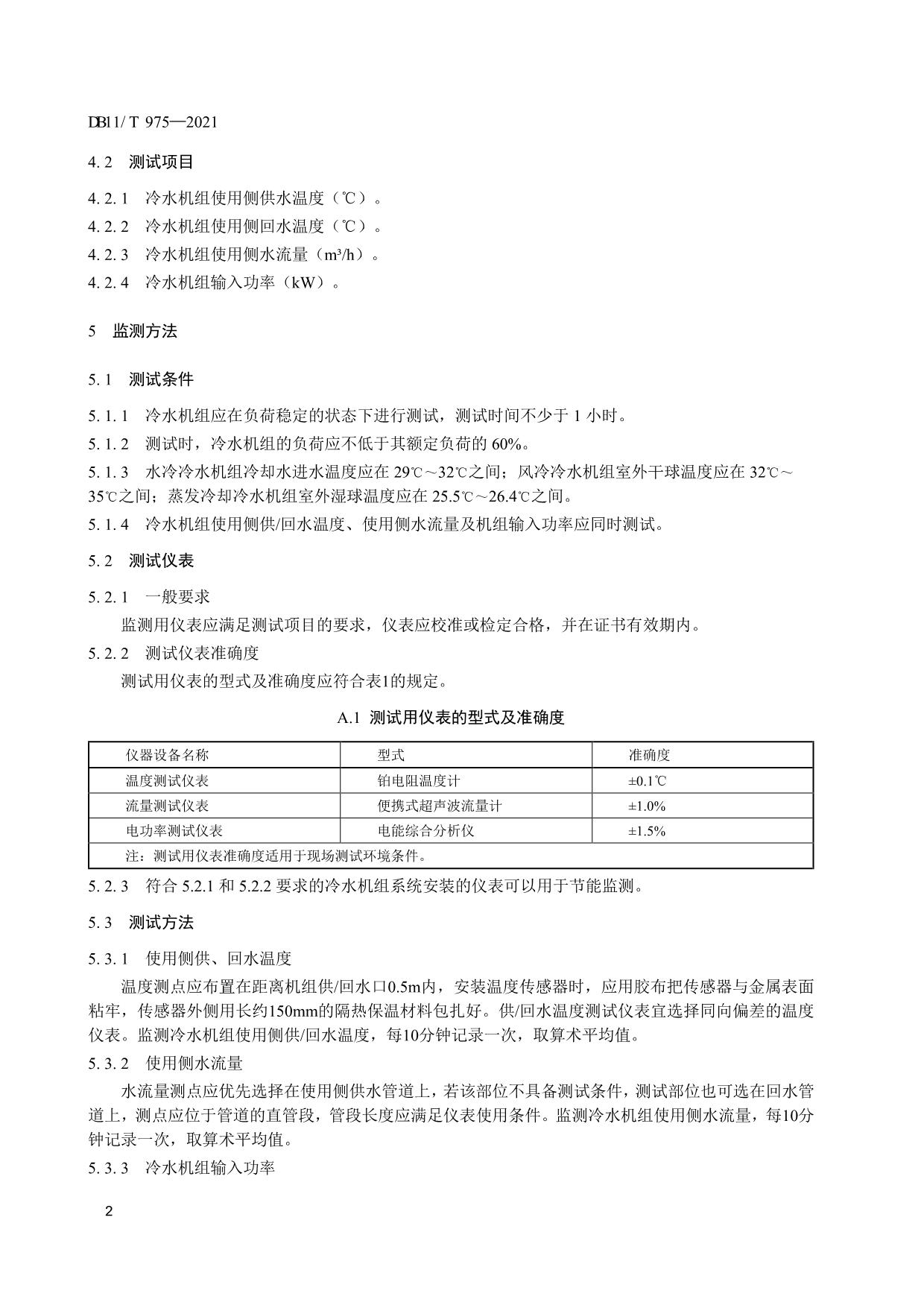 DB11/ T 975—2021

4.2 测试项目

4.2.1 冷水机组使用侧供水温度（℃）。

4.2.2 冷水机组使用侧回水温度（℃）。

4.2.3 冷水机组使用侧水流量（m³/h）。

4.2.4 冷水机组输入功率（kW）。

5 监测方法

5.1 测试条件

5.1.1 冷水机组应在负荷稳定的状态下进行测试，测试时间不少于 1 小时。

5.1.2 测试时，冷水机组的负荷应不低于其额定负荷的 60%。

5.1.3 水冷冷水机组冷却水进水温度应在 29℃～32℃之间；风冷冷水机组室外干球温度应在 32℃～35℃之间；蒸发冷却冷水机组室外湿球温度应在 25.5℃～26.4℃之间。

5.1.4 冷水机组使用侧供/回水温度、使用侧水流量及机组输入功率应同时测试。

5.2 测试仪表

5.2.1 一般要求

监测用仪表应满足测试项目的要求，仪表应校准或检定合格，并在证书有效期内。

5.2.2 测试仪表准确度

测试用仪表的型式及准确度应符合表1的规定。

A.1 测试用仪表的型式及准确度

| 仪器设备名称 | 型式 | 准确度 |
|---|---|---|
| 温度测试仪表 | 铂电阻温度计 | ±0.1℃ |
| 流量测试仪表 | 便携式超声波流量计 | ±1.0% |
| 电功率测试仪表 | 电能综合分析仪 | ±1.5% |
| 注：测试用仪表准确度适用于现场测试环境条件。 | | |

5.2.3 符合 5.2.1 和 5.2.2 要求的冷水机组系统安装的仪表可以用于节能监测。

5.3 测试方法

5.3.1 使用侧供、回水温度

温度测点应布置在距离机组供/回水口0.5m内，安装温度传感器时，应用胶布把传感器与金属表面粘牢，传感器外侧用长约150mm的隔热保温材料包扎好。供/回水温度测试仪表宜选择同向偏差的温度仪表。监测冷水机组使用侧供/回水温度，每10分钟记录一次，取算术平均值。

5.3.2 使用侧水流量

水流量测点应优先选择在使用侧供水管道上，若该部位不具备测试条件，测试部位也可选在回水管道上，测点应位于管道的直管段，管段长度应满足仪表使用条件。监测冷水机组使用侧水流量，每10分钟记录一次，取算术平均值。

5.3.3 冷水机组输入功率

2